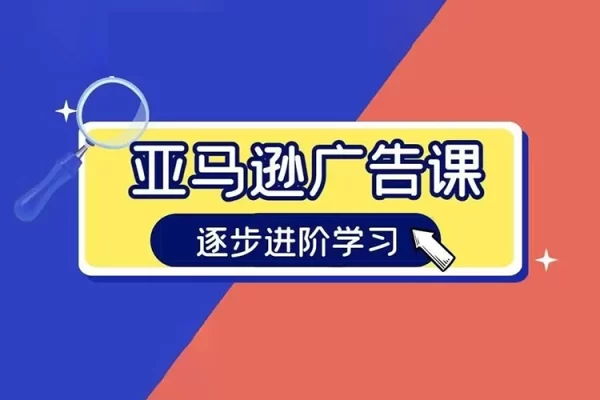 亚马逊广告课

逐步进阶学习